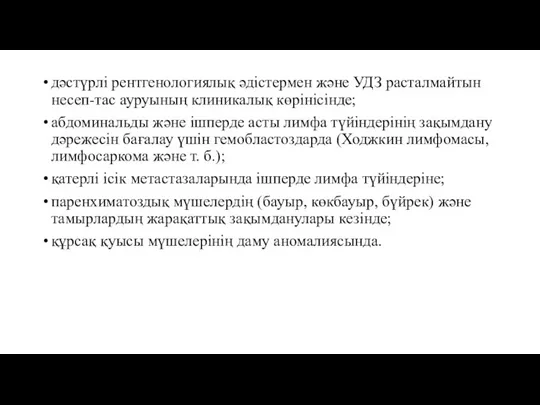 • дәстүрлі рентгенологиялық әдістермен және УДЗ расталмайтын несеп-тас ауруының клиникалық көрінісінде;

• абдоминальды және ішперде асты лимфа түйіндерінің зақымдану дәрежесін бағалау үшін гемобластоздарда (Ходжкин лимфомасы, лимфосаркома және т. б.);

• қатерлі ісік метастазаларында ішперде лимфа түйіндеріне;

• паренхиматоздық мүшелердің (бауыр, көкбауыр, бүйрек) және тамырлардың жарақаттық зақымданулары кезінде;

• құрсақ қуысы мүшелерінің даму аномалиясында.